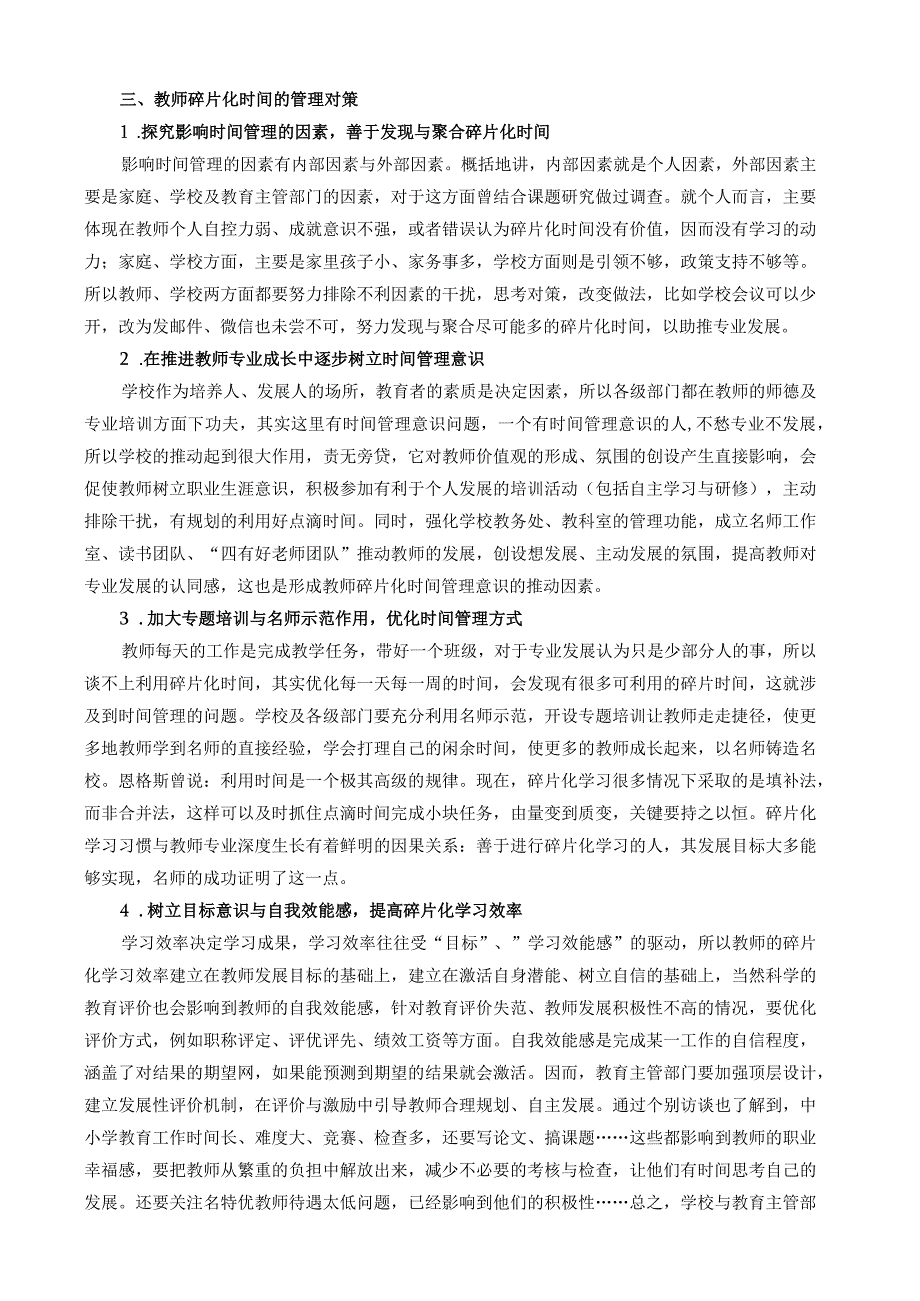 三、教师碎片化时间的管理对策

1 .探究影响时间管理的因素，善于发现与聚合碎片化时间

影响时间管理的因素有内部因素与外部因素。概括地讲，内部因素就是个人因素，外部因素主要是家庭、学校及教育主管部门的因素，对于这方面曾结合课题研究做过调查。就个人而言，主要体现在教师个人自控力弱、成就意识不强，或者错误认为碎片化时间没有价值，因而没有学习的动力；家庭、学校方面，主要是家里孩子小、家务事多，学校方面则是引领不够，政策支持不够等。所以教师、学校两方面都要努力排除不利因素的干扰，思考对策，改变做法，比如学校会议可以少开，改为发邮件、微信也未尝不可，努力发现与聚合尽可能多的碎片化时间，以助推专业发展。

2 .在推进教师专业成长中逐步树立时间管理意识

学校作为培养人、发展人的场所，教育者的素质是决定因素，所以各级部门都在教师的师德及专业培训方面下功夫，其实这里有时间管理意识问题，一个有时间管理意识的人,不愁专业不发展，所以学校的推动起到很大作用，责无旁贷，它对教师价值观的形成、氛围的创设产生直接影响，会促使教师树立职业生涯意识，积极参加有利于个人发展的培训活动（包括自主学习与研修），主动排除干扰，有规划的利用好点滴时间。同时，强化学校教务处、教科室的管理功能，成立名师工作室、读书团队、“四有好老师团队”推动教师的发展，创设想发展、主动发展的氛围，提高教师对专业发展的认同感，这也是形成教师碎片化时间管理意识的推动因素。

3 .加大专题培训与名师示范作用，优化时间管理方式

教师每天的工作是完成教学任务，带好一个班级，对于专业发展认为只是少部分人的事，所以谈不上利用碎片化时间，其实优化每一天每一周的时间，会发现有很多可利用的碎片时间，这就涉及到时间管理的问题。学校及各级部门要充分利用名师示范，开设专题培训让教师走走捷径，使更多地教师学到名师的直接经验，学会打理自己的闲余时间，使更多的教师成长起来，以名师铸造名校。恩格斯曾说：利用时间是一个极其高级的规律。现在，碎片化学习很多情况下采取的是填补法，而非合并法，这样可以及时抓住点滴时间完成小块任务，由量变到质变，关键要持之以恒。碎片化学习习惯与教师专业深度生长有着鲜明的因果关系：善于进行碎片化学习的人，其发展目标大多能够实现，名师的成功证明了这一点。

4 .树立目标意识与自我效能感，提高碎片化学习效率

学习效率决定学习成果，学习效率往往受“目标”、”学习效能感”的驱动，所以教师的碎片化学习效率建立在教师发展目标的基础上，建立在激活自身潜能、树立自信的基础上，当然科学的教育评价也会影响到教师的自我效能感，针对教育评价失范、教师发展积极性不高的情况，要优化评价方式，例如职称评定、评优评先、绩效工资等方面。自我效能感是完成某一工作的自信程度，涵盖了对结果的期望网，如果能预测到期望的结果就会激活。因而，教育主管部门要加强顶层设计，建立发展性评价机制，在评价与激励中引导教师合理规划、自主发展。通过个别访谈也了解到，中小学教育工作时间长、难度大、竞赛、检查多，还要写论文、搞课题……这些都影响到教师的职业幸福感，要把教师从繁重的负担中解放出来，减少不必要的考核与检查，让他们有时间思考自己的发展。还要关注名特优教师待遇太低问题，已经影响到他们的积极性……总之，学校与教育主管部